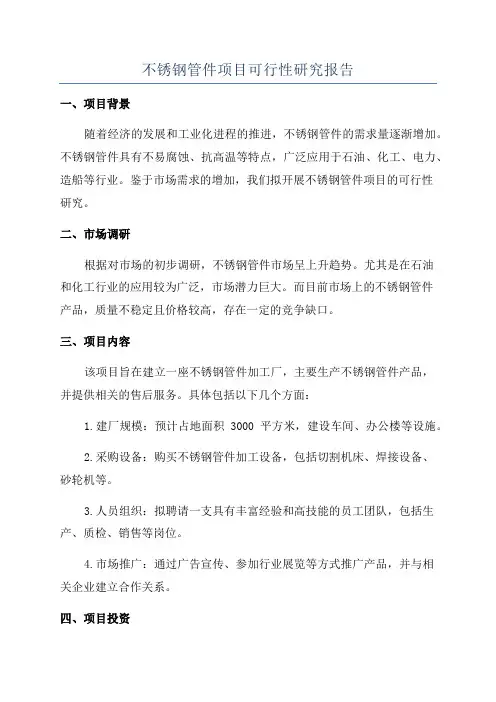 不锈钢管件项目可行性研究报告

一、项目背景

随着经济的发展和工业化进程的推进，不锈钢管件的需求量逐渐增加。不锈钢管件具有不易腐蚀、抗高温等特点，广泛应用于石油、化工、电力、造船等行业。鉴于市场需求的增加，我们拟开展不锈钢管件项目的可行性研究。

二、市场调研

根据对市场的初步调研，不锈钢管件市场呈上升趋势。尤其是在石油和化工行业的应用较为广泛，市场潜力巨大。而目前市场上的不锈钢管件产品，质量不稳定且价格较高，存在一定的竞争缺口。

三、项目内容

该项目旨在建立一座不锈钢管件加工厂，主要生产不锈钢管件产品，并提供相关的售后服务。具体包括以下几个方面：

1.建厂规模：预计占地面积 3000 平方米，建设车间、办公楼等设施。

2.采购设备：购买不锈钢管件加工设备，包括切割机床、焊接设备、砂轮机等。

3.人员组织：拟聘请一支具有丰富经验和高技能的员工团队，包括生产、质检、销售等岗位。

4.市场推广：通过广告宣传、参加行业展览等方式推广产品，并与相关企业建立合作关系。

四、项目投资